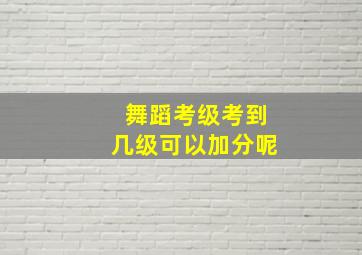 舞蹈考级考到
几级可以加分呢